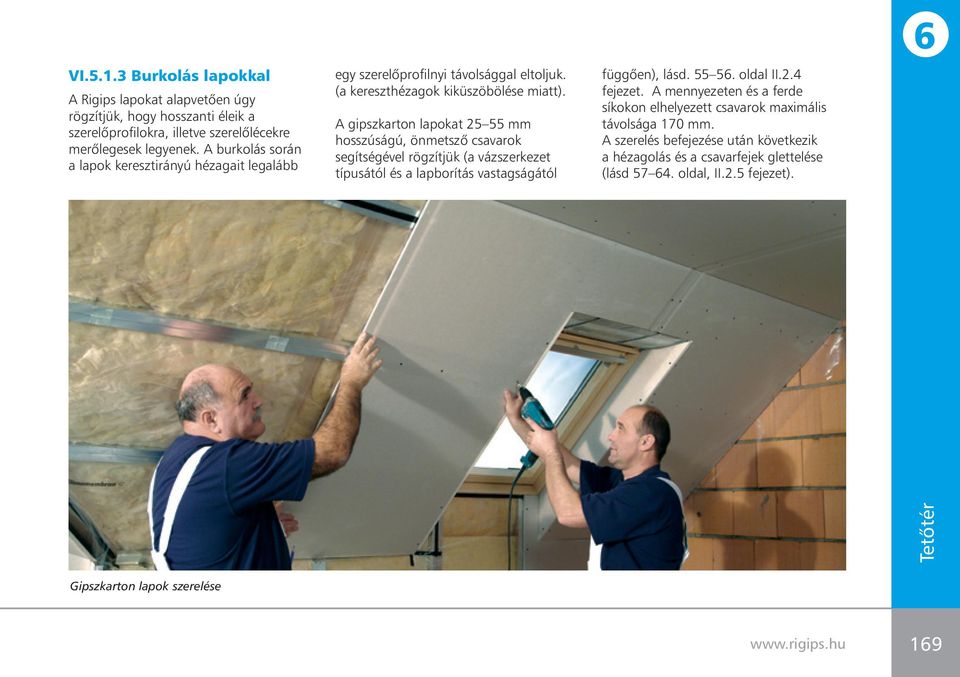 6

VI.5.1.3 Burkolás lapokkal

A Rigips lapokat alapvetően úgy rögzítjük, hogy hosszanti éleik a szerelőprofilokra, illetve szerelőlécekre merőlegesek legyenek. A burkolás során a lapok keresztirányú hézagait legalább egy szerelőprofilnyi távolsággal eltoljuk. (a kereszthézagok kiküszöbölése miatt).

A gipszkarton lapokat 25–55 mm hosszúságú, önmetsző csavarok segítségével rögzítjük (a vázszerkezet típusától és a lapborítás vastagságától függően), lásd. 55–56. oldal II.2.4 fejezet. A mennyezeten és a ferde síkokon elhelyezett csavarok maximális távolsága 170 mm.
A szerelés befejezése után következik a hézagolás és a csavarfejek glettelése (lásd 57–64. oldal, II.2.5 fejezet).

Gipszkarton lapok szerelése

Tetőtér

www.rigips.hu

169